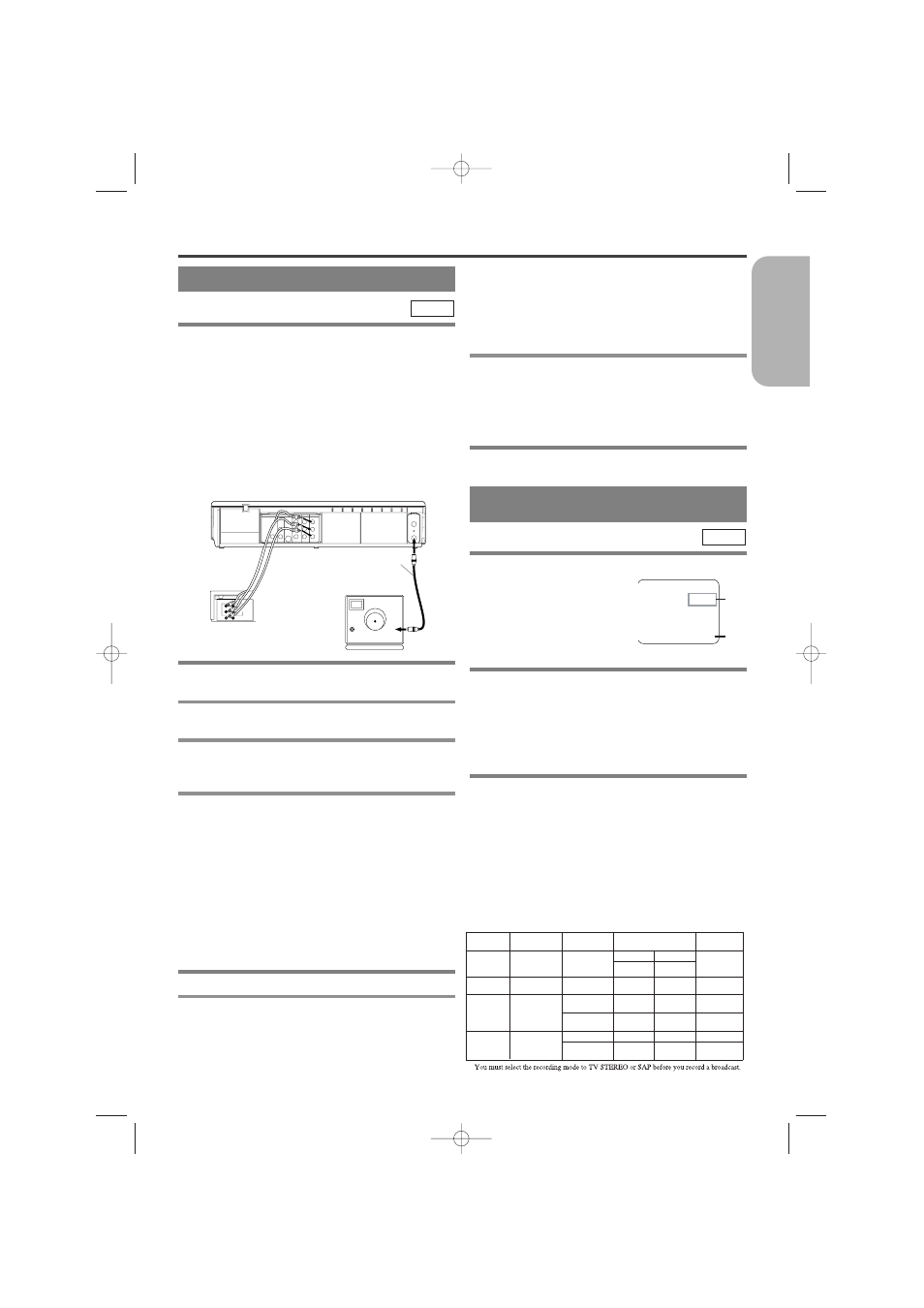 You must select the recording mode to TV STEREO or SAP before you record a broadcast.